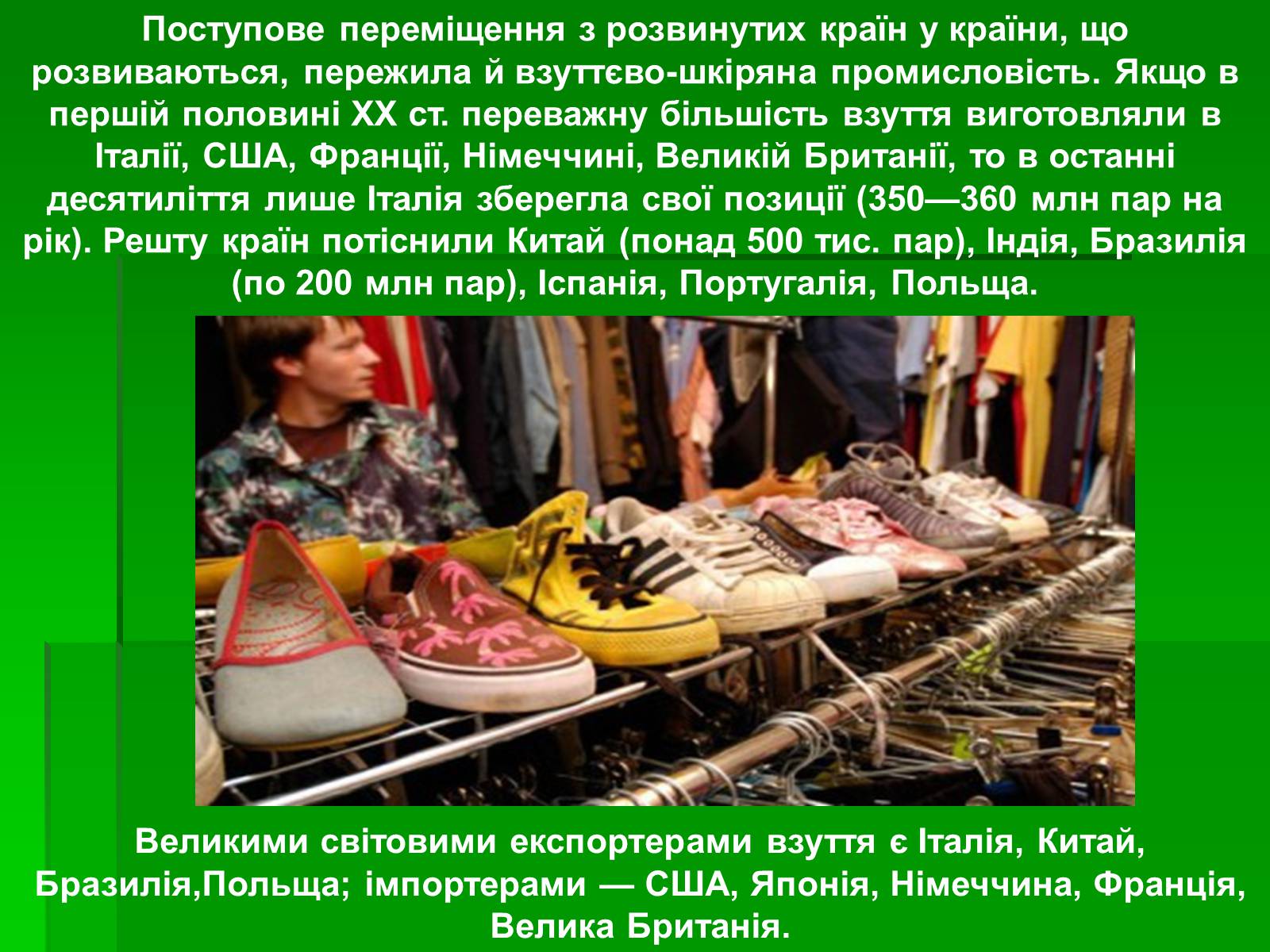 Поступове переміщення з розвинутих країн у країни, що розвиваються, пережила й взуттєво-шкіряна промисловість. Якщо в першій половині XX ст. переважну більшість взуття виготовляли в Італії, США, Франції, Німеччині, Великій Британії, то в останні десятиліття лише Італія зберегла свої позиції (350—360 млн пар на рік). Решту країн потіснили Китай (понад 500 тис. пар), Індія, Бразилія (по 200 млн пар), Іспанія, Португалія, Польща.

Великими світовими експортерами взуття є Італія, Китай, Бразилія,Польща; імпортерами — США, Японія, Німеччина, Франція, Велика Британія.